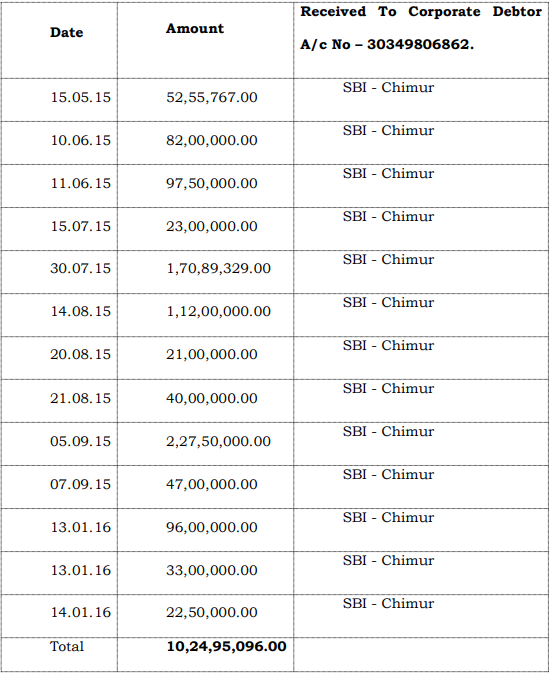 | Date | Amount | Received To Corporate Debtor A/c No – 30349806862. |
|---|---|---|
| 15.05.15 | 52,55,767.00 | SBI - Chimur |
| 10.06.15 | 82,00,000.00 | SBI - Chimur |
| 11.06.15 | 97,50,000.00 | SBI - Chimur |
| 15.07.15 | 23,00,000.00 | SBI - Chimur |
| 30.07.15 | 1,70,89,329.00 | SBI - Chimur |
| 14.08.15 | 1,12,00,000.00 | SBI - Chimur |
| 20.08.15 | 21,00,000.00 | SBI - Chimur |
| 21.08.15 | 40,00,000.00 | SBI - Chimur |
| 05.09.15 | 2,27,50,000.00 | SBI - Chimur |
| 07.09.15 | 47,00,000.00 | SBI - Chimur |
| 13.01.16 | 96,00,000.00 | SBI - Chimur |
| 13.01.16 | 33,00,000.00 | SBI - Chimur |
| 14.01.16 | 22,50,000.00 | SBI - Chimur |
| Total | 10,24,95,096.00 | |